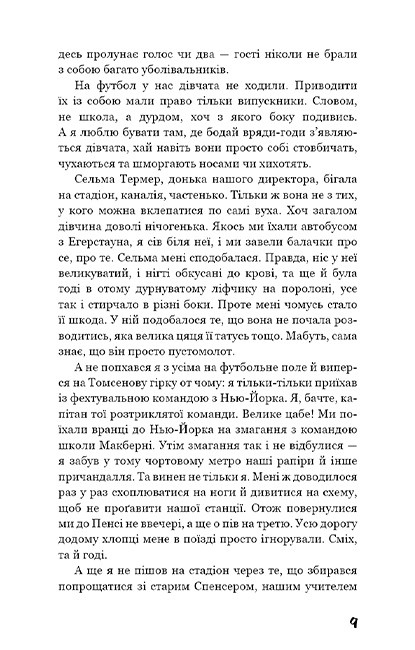 десь пролунає голос чи два — гості ніколи не брали з собою багато уболівальників.

На футбол у нас дівчата не ходили. Приводити їх із собою мали право тільки випускники. Словом, не школа, а дурдом, хоч з якого боку подивись. А я люблю бувати там, де бодай вряди-годи з'являються дівчата, хай навіть вони просто собі стовбичать, чухаються та шморгають носами чи хихотять.

Сельма Термер, донька нашого директора, бігала на стадіон, каналія, частенько. Тільки ж вона не з тих, у кого можна вклепатися по самі вуха. Хоч загалом дівчина доволі нічогенька. Якось ми їхали автобусом з Егерстауна, я сів біля неї, і ми завели балачки про се, про те. Сельма мені сподобалася. Правда, ніс у неї великуватий, і нігті обкусані до крові, та ще й була тоді в отому дурнуватому ліфчику на поролоні, усе так і стирчало в різні боки. Проте мені чомусь стало її шкода. У ній подобалося те, що вона не почала розводитись, яка велика цяця її татусь тощо. Мабуть, сама знає, що він просто пустомолот.

А не попхався я з усіма на футбольне поле й виперся на Томсенову гірку от чому: я тільки-тільки приїхав із фехтувальною командою з Нью-Йорка. Я, бачте, капітан тої розтриклятої команди. Велике цабе! Ми поїхали вранці до Нью-Йорка на змагання з командою школи Макберні. Утім змагання так і не відбулися — я забув у тому чортовому метро наші рапіри й інше причандалля. Та винен не тільки я. Мені ж доводилося раз у раз схоплюватися на ноги й дивитися на схему, щоб не проґавити нашої станції. Отож повернулися ми до Пенсі не ввечері, а ще о пів на третю. Усю дорогу додому хлопці мене в поїзді просто ігнорували. Сміх, та й годі.

А ще я не пішов на стадіон через те, що збирався попрощатися зі старим Спенсером, нашим учителем

9